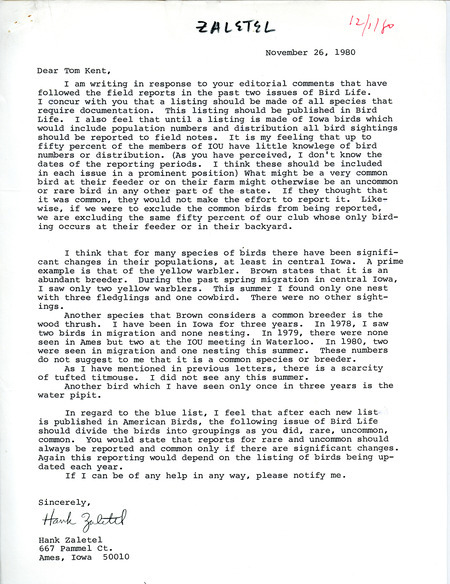 ZALETEL

12/1/80

November 26, 1980

Dear Tom Kent,

I am writing in response to your editorial comments that have followed the field reports in the past two issues of Bird Life. I concur with you that a listing should be made of all species that require documentation. This listing should be published in Bird Life. I also feel that until a listing is made of Iowa birds which would include population numbers and distribution all bird sightings should be reported to field notes. It is my feeling that up to fifty percent of the members of IOU have little knowlege of bird numbers or distribution. (As you have perceived, I don't know the dates of the reporting periods. I think these should be included in each issue in a prominent position) What might be a very common bird at their feeder or on their farm might otherwise be an uncommon or rare bird in any other part of the state. If they thought that it was common, they would not make the effort to report it. Likewise, if we were to exclude the common birds from being reported, we are excluding the same fifty percent of our club whose only birding occurs at their feeder or in their backyard.

I think that for many species of birds there have been significant changes in their populations, at least in central Iowa. A prime example is that of the yellow warbler. Brown states that it is an abundant breeder. During the past spring migration in central Iowa, I saw only two yellow warblers. This summer I found only one nest with three fledglings and one cowbird. There were no other sightings.

Another species that Brown considers a common breeder is the wood thrush. I have been in Iowa for three years. In 1978, I saw two birds in migration and none nesting. In 1979, there were none seen in Ames but two at the IOU meeting in Waterloo. In 1980, two were seen in migration and one nesting this summer. These numbers do not suggest to me that it is a common species or breeder.

As I have mentioned in previous letters, there is a scarcity of tufted titmouse. I did not see any this summer.

Another bird which I have seen only once in three years is the water pipit.

In regard to the blue list, I feel that after each new list is published in American Birds, the following issue of Bird Life should divide the birds into groupings as you did, rare, uncommon, common. You would state that reports for rare and uncommon should always be reported and common only if there are significant changes. Again this reporting would depend on the listing of birds being updated each year.

If I can be of any help in any way, please notify me.

Sincerely,

Hank Zaletel

Hank Zaletel
667 Pammel Ct.
Ames, Iowa 50010